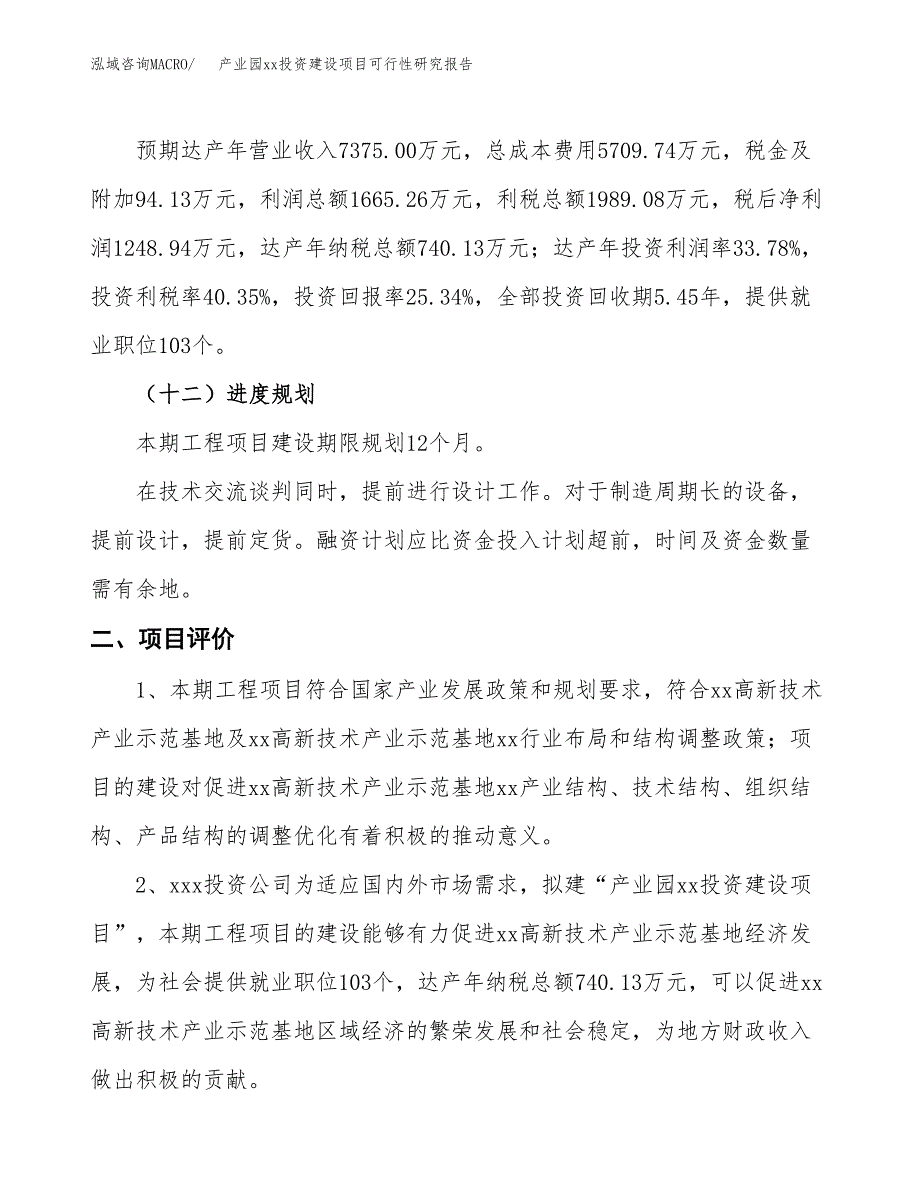 泓域咨询MACRO/　产业园xx投资建设项目可行性研究报告

预期达产年营业收入7375.00万元，总成本费用5709.74万元，税金及附加94.13万元，利润总额1665.26万元，利税总额1989.08万元，税后净利润1248.94万元，达产年纳税总额740.13万元；达产年投资利润率33.78%，投资利税率40.35%，投资回报率25.34%，全部投资回收期5.45年，提供就业职位103个。

（十二）进度规划

本期工程项目建设期限规划12个月。

在技术交流谈判同时，提前进行设计工作。对于制造周期长的设备，提前设计，提前定货。融资计划应比资金投入计划超前，时间及资金数量需有余地。

二、项目评价

1、本期工程项目符合国家产业发展政策和规划要求，符合xx高新技术产业示范基地及xx高新技术产业示范基地xx行业布局和结构调整政策；项目的建设对促进xx高新技术产业示范基地xx产业结构、技术结构、组织结构、产品结构的调整优化有着积极的推动意义。

2、xxx投资公司为适应国内外市场需求，拟建“产业园xx投资建设项目”，本期工程项目的建设能够有力促进xx高新技术产业示范基地经济发展，为社会提供就业职位103个，达产年纳税总额740.13万元，可以促进xx高新技术产业示范基地区域经济的繁荣发展和社会稳定，为地方财政收入做出积极的贡献。